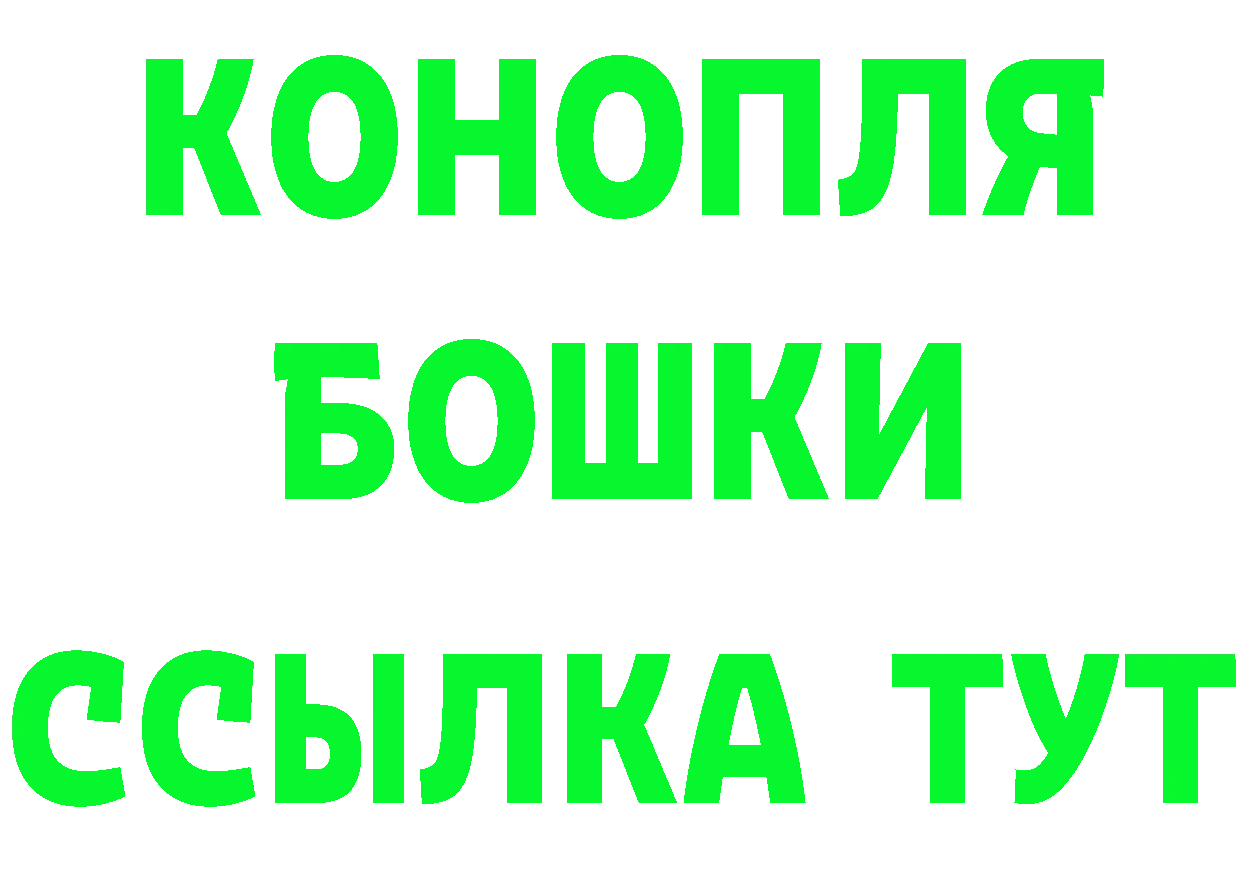 КОНОПЛЯ
БОШКИ
ССЫЛКА ТУТ